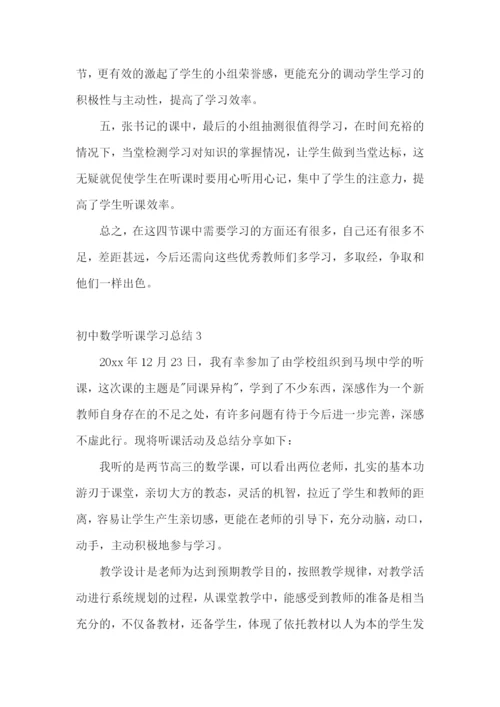 节，更有效的激起了学生的小组荣誉感，更能充分的调动学生学习的积极性与主动性，提高了学习效率。

五，张书记的课中，最后的小组抽测很值得学习，在时间充裕的情况下，当堂检测学习对知识的掌握情况，让学生做到当堂达标，这无疑就促使学生在听课时要用心听用心记，集中了学生的注意力，提高了学生听课效率。

总之，在这四节课中需要学习的方面还有很多，自己还有很多不足，差距甚远，今后还需向这些优秀教师们多学习，多取经，争取和他们一样出色。

初中数学听课学习总结 3

20xx 年 12 月 23 日，我有幸参加了由学校组织到马坝中学的听课，这次课的主题是"同课异构"，学到了不少东西，深感作为一个新教师自身存在的不足之处，有许多问题有待于今后进一步完善，深感不虚此行。现将听课活动及总结分享如下：

我听的是两节高三的数学课，可以看出两位老师，扎实的基本功游刃于课堂，亲切大方的教态，灵活的机智，拉近了学生和教师的距离，容易让学生产生亲切感，更能在老师的引导下，充分动脑，动口，动手，主动积极地参与学习。

教学设计是老师为达到预期教学目的，按照教学规律，对教学活动进行系统规划的过程，从课堂教学中，能感受到教师的准备是相当充分的，不仅备教材，还备学生，体现了依托教材以人为本的学生发